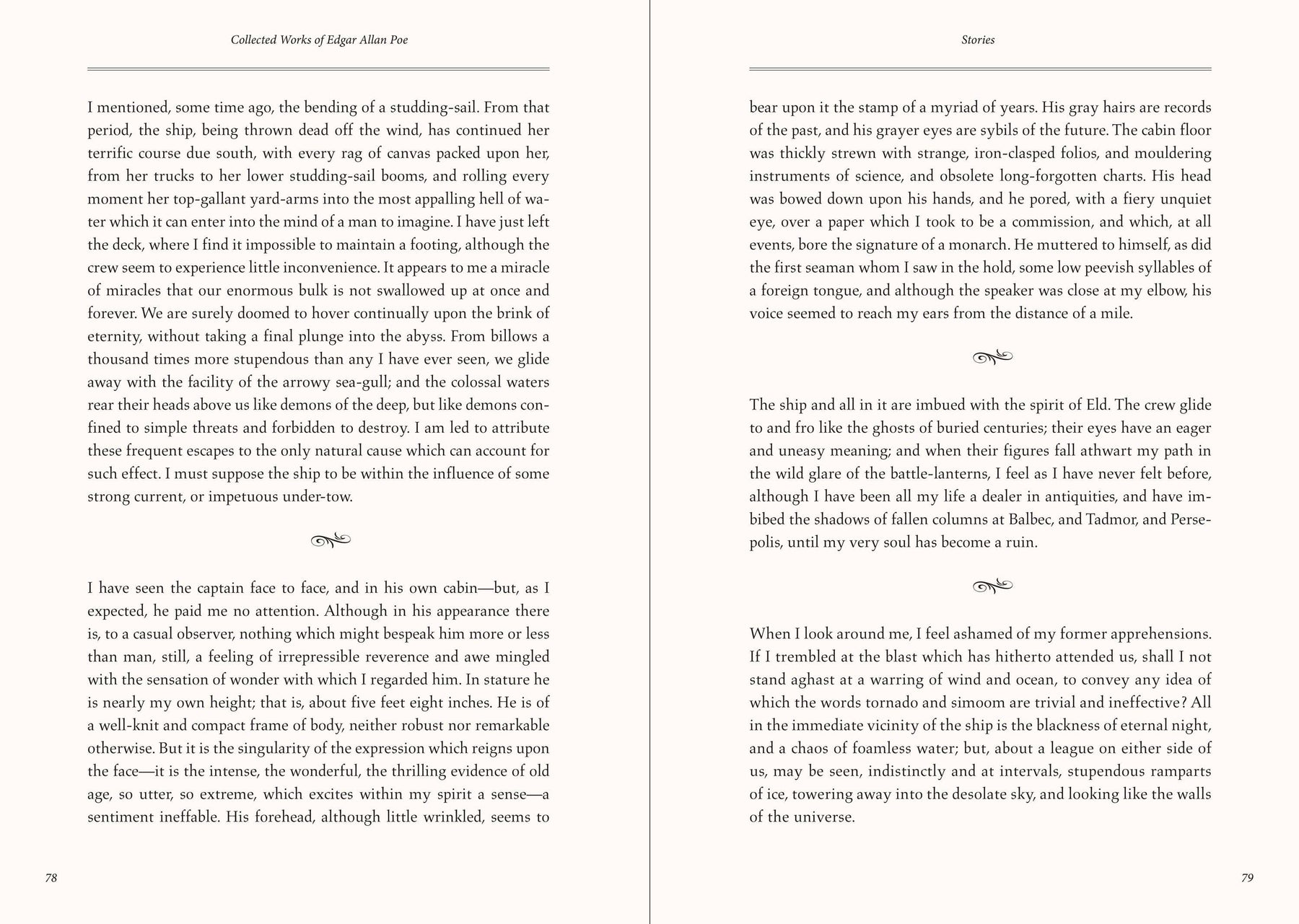 Collected Works of Edgar Allan Poe

I mentioned, some time ago, the bending of a studding-sail. From that period, the ship, being thrown dead off the wind, has continued her terrific course due south, with every rag of canvas packed upon her, from her trucks to her lower studding-sail booms, and rolling every moment her top-gallant yard-arms into the most appalling hell of water which it can enter into the mind of a man to imagine. I have just left the deck, where I find it impossible to maintain a footing, although the crew seem to experience little inconvenience. It appears to me a miracle of miracles that our enormous bulk is not swallowed up at once and forever. We are surely doomed to hover continually upon the brink of eternity, without taking a final plunge into the abyss. From billows a thousand times more stupendous than any I have ever seen, we glide away with the facility of the arrowy sea-gull; and the colossal waters rear their heads above us like demons of the deep, but like demons confined to simple threats and forbidden to destroy. I am led to attribute these frequent escapes to the only natural cause which can account for such effect. I must suppose the ship to be within the influence of some strong current, or impetuous under-tow.

I have seen the captain face to face, and in his own cabin—but, as I expected, he paid me no attention. Although in his appearance there is, to a casual observer, nothing which might bespeak him more or less than man, still, a feeling of irrepressible reverence and awe mingled with the sensation of wonder with which I regarded him. In stature he is nearly my own height; that is, about five feet eight inches. He is of a well-knit and compact frame of body, neither robust nor remarkable otherwise. But it is the singularity of the expression which reigns upon the face—it is the intense, the wonderful, the thrilling evidence of old age, so utter, so extreme, which excites within my spirit a sense—a sentiment ineffable. His forehead, although little wrinkled, seems to

78

Stories

bear upon it the stamp of a myriad of years. His gray hairs are records of the past, and his grayer eyes are sybils of the future. The cabin floor was thickly strewn with strange, iron-clasped folios, and mouldering instruments of science, and obsolete long-forgotten charts. His head was bowed down upon his hands, and he pored, with a fiery unquiet eye, over a paper which I took to be a commission, and which, at all events, bore the signature of a monarch. He muttered to himself, as did the first seaman whom I saw in the hold, some low peevish syllables of a foreign tongue, and although the speaker was close at my elbow, his voice seemed to reach my ears from the distance of a mile.

The ship and all in it are imbued with the spirit of Eld. The crew glide to and fro like the ghosts of buried centuries; their eyes have an eager and uneasy meaning; and when their figures fall athwart my path in the wild glare of the battle-lanterns, I feel as I have never felt before, although I have been all my life a dealer in antiquities, and have imbibed the shadows of fallen columns at Balbec, and Tadmor, and Persepolis, until my very soul has become a ruin.

When I look around me, I feel ashamed of my former apprehensions. If I trembled at the blast which has hitherto attended us, shall I not stand aghast at a warring of wind and ocean, to convey any idea of which the words tornado and simoom are trivial and ineffective? All in the immediate vicinity of the ship is the blackness of eternal night, and a chaos of foamless water; but, about a league on either side of us, may be seen, indistinctly and at intervals, stupendous ramparts of ice, towering away into the desolate sky, and looking like the walls of the universe.

79